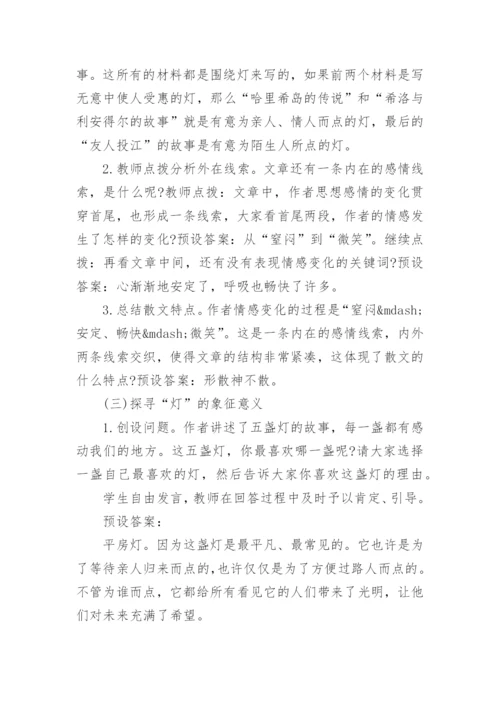 事。这所有的材料都是围绕灯来写的，如果前两个材料是写无意中使人受惠的灯，那么“哈里希岛的传说”和“希洛与利安得尔的故事”就是有意为亲人、情人而点的灯，最后的“友人投江”的故事是有意为陌生人所点的灯。

2.教师点拨分析外在线索。文章还有一条内在的感情线索，是什么呢?教师点拨：文章中，作者思想感情的变化贯穿首尾，也形成一条线索，大家看首尾两段，作者的情感发生了怎样的变化?预设答案：从“窒闷”到“微笑”。继续点拨：再看文章中间，还有没有表现情感变化的关键词?预设答案：心渐渐地安定了，呼吸也畅快了许多。

3.总结散文特点。作者情感变化的过程是“窒闷&mdash;安定、畅快&mdash;微笑”。这是一条内在的感情线索，内外两条线索交织，使得文章的结构非常紧凑，这体现了散文的什么特点?预设答案：形散神不散。

(三)探寻“灯”的象征意义

1.创设问题。作者讲述了五盏灯的故事，每一盏都有感动我们的地方。这五盏灯，你最喜欢哪一盏呢?请大家选择一盏自己最喜欢的灯，然后告诉大家你喜欢这盏灯的理由。

学生自由发言，教师在回答过程中及时予以肯定、引导。

预设答案：

平房灯。因为这盏灯是最平凡、最常见的。它也许是为了等待亲人归来而点的，也许仅仅是为了方便过路人而点的。不管为谁而点，它都给所有看见它的人们带来了光明，让他们对未来充满了希望。